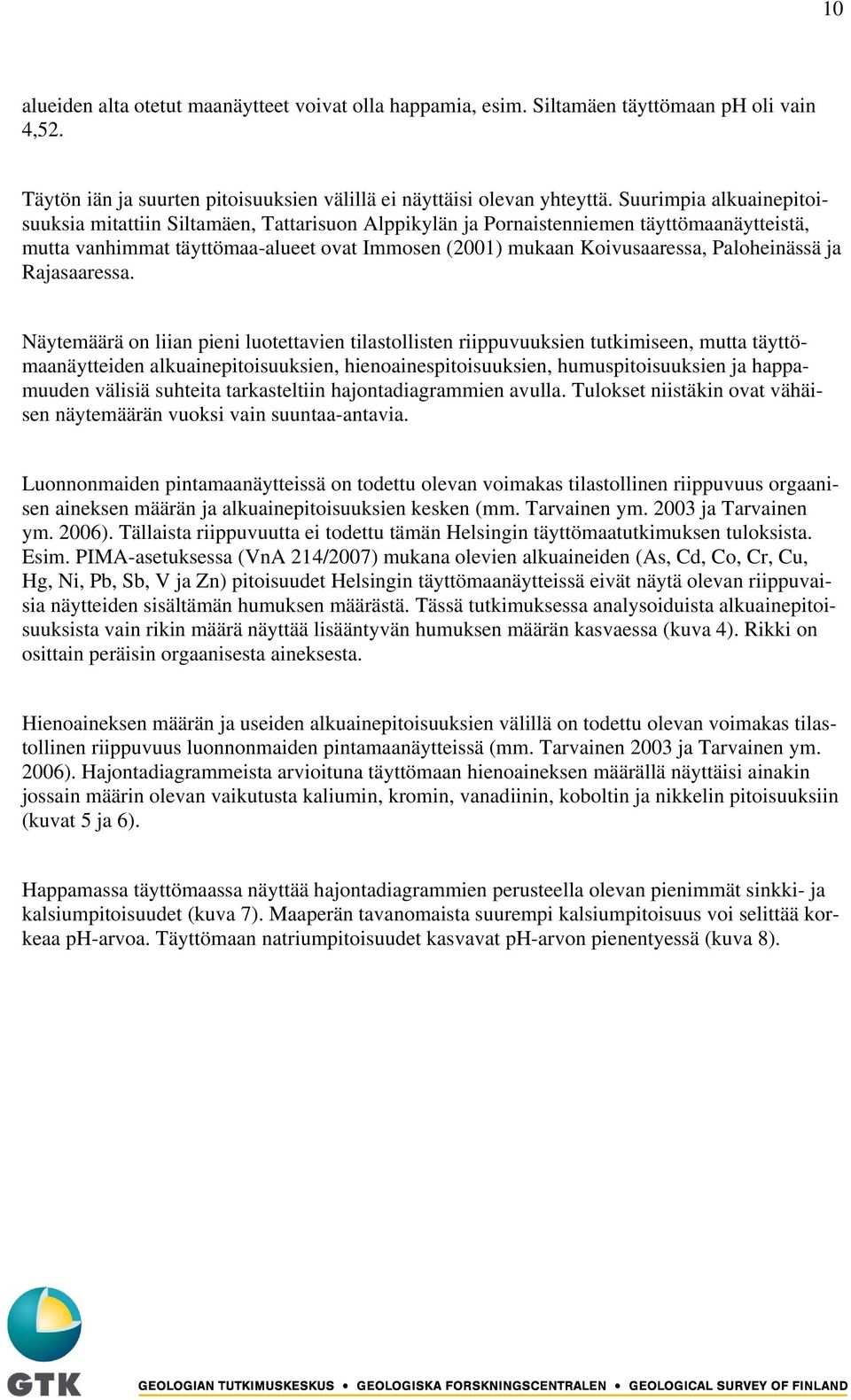 10

alueiden alta otetut maanäytteet voivat olla happamia, esim. Siltamäen täyttömaan pH oli vain 4,52.

Täytön iän ja suurten pitoisuuksien välillä ei näyttäisi olevan yhteyttä. Suurimpia alkuainepitoisuuksia mitattiin Siltamäen, Tattarisuon Alppikylän ja Pornaistenniemen täyttömaanäytteistä, mutta vanhimmat täyttömaa-alueet ovat Immosen (2001) mukaan Koivusaaressa, Paloheinässä ja Rajasaaressa.

Näytemäärä on liian pieni luotettavien tilastollisten riippuvuuksien tutkimiseen, mutta täyttömaanäytteiden alkuainepitoisuuksien, hienoainespitoisuuksien, humuspitoisuuksien ja happamuuden välisiä suhteita tarkasteltiin hajontadiagrammien avulla. Tulokset niistäkin ovat vähäisen näytemäärän vuoksi vain suuntaa-antavia.

Luonnonmaiden pintamaanäytteissä on todettu olevan voimakas tilastollinen riippuvuus orgaanisen aineksen määrän ja alkuainepitoisuuksien kesken (mm. Tarvainen ym. 2003 ja Tarvainen ym. 2006). Tällaista riippuvuutta ei todettu tämän Helsingin täyttömaatutkimuksen tuloksista. Esim. PIMA-asetuksessa (VnA 214/2007) mukana olevien alkuaineiden (As, Cd, Co, Cr, Cu, Hg, Ni, Pb, Sb, V ja Zn) pitoisuudet Helsingin täyttömaanäytteissä eivät näytä olevan riippuvaisia näytteiden sisältämän humuksen määrästä. Tässä tutkimuksessa analysoiduista alkuainepitoisuuksista vain rikin määrä näyttää lisääntyvän humuksen määrän kasvaessa (kuva 4). Rikki on osittain peräisin orgaanisesta aineksesta.

Hienoaineksen määrän ja useiden alkuainepitoisuuksien välillä on todettu olevan voimakas tilastollinen riippuvuus luonnonmaiden pintamaanäytteissä (mm. Tarvainen 2003 ja Tarvainen ym. 2006). Hajontadiagrammeista arvioituna täyttömaan hienoaineksen määrällä näyttäisi ainakin jossain määrin olevan vaikutusta kaliumin, kromin, vanadiinin, koboltin ja nikkelin pitoisuuksiin (kuvat 5 ja 6).

Happamassa täyttömaassa näyttää hajontadiagrammien perusteella olevan pienimmät sinkki- ja kalsiumpitoisuudet (kuva 7). Maaperän tavanomaista suurempi kalsiumpitoisuus voi selittää korkeaa pH-arvoa. Täyttömaan natriumpitoisuudet kasvavat pH-arvon pienentyessä (kuva 8).

GTK
GEOLOGIAN TUTKIMUSKESKUS • GEOLOGISKA FORSKNINGSCENTRALEN • GEOLOGICAL SURVEY OF FINLAND